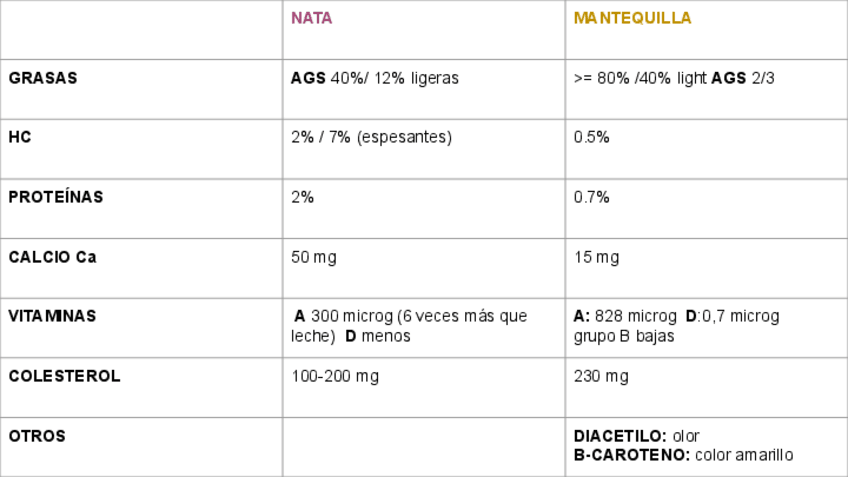 | | NATA | MANTEQUILLA |
|---|---|---|
| GRASAS | AGS 40%/ 12% ligeras | >= 80% /40% light AGS 2/3 |
| HC | 2% / 7% (espesantes) | 0.5% |
| PROTEÍNAS | 2% | 0.7% |
| CALCIO Ca | 50 mg | 15 mg |
| VITAMINAS | A 300 microg (6 veces más que leche) D menos | A: 828 microg D:0,7 microg grupo B bajas |
| COLESTEROL | 100-200 mg | 230 mg |
| OTROS | | DIACETILO: olor B-CAROTENO: color amarillo |